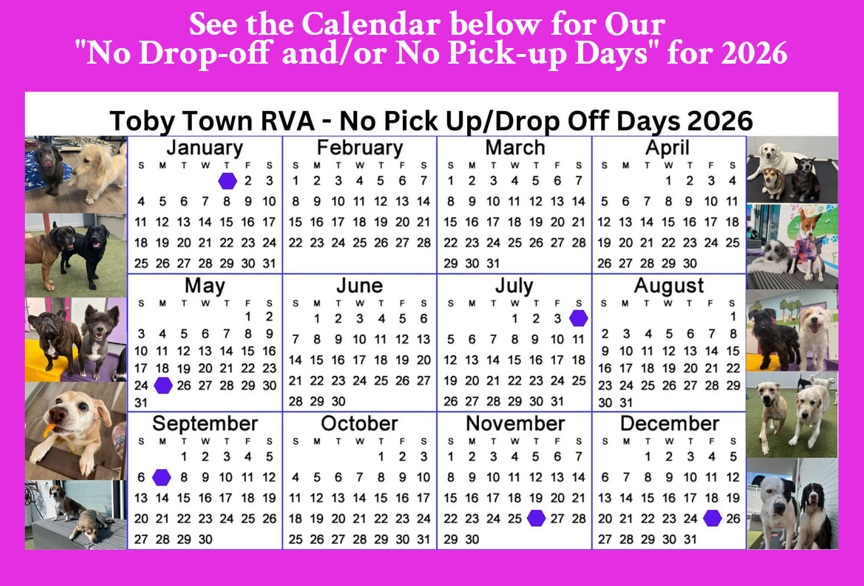 See the Calendar below for Our
"No Drop-off and/or No Pick-up Days" for 2026

Toby Town RVA - No Pick Up/Drop Off Days 2026

January
| S | M | T | W | T | F | S |
|---|---|---|---|---|---|---|
| | | | | | 2 | 3 |
| 4 | 5 | 6 | 7 | 8 | 9 | 10 |
| 11 | 12 | 13 | 14 | 15 | 16 | 17 |
| 18 | 19 | 20 | 21 | 22 | 23 | 24 |
| 25 | 26 | 27 | 28 | 29 | 30 | 31 |

February
| S | M | T | W | T | F | S |
|---|---|---|---|---|---|---|
| 1 | 2 | 3 | 4 | 5 | 6 | 7 |
| 8 | 9 | 10 | 11 | 12 | 13 | 14 |
| 15 | 16 | 17 | 18 | 19 | 20 | 21 |
| 22 | 23 | 24 | 25 | 26 | 27 | 28 |

March
| S | M | T | W | T | F | S |
|---|---|---|---|---|---|---|
| 1 | 2 | 3 | 4 | 5 | 6 | 7 |
| 8 | 9 | 10 | 11 | 12 | 13 | 14 |
| 15 | 16 | 17 | 18 | 19 | 20 | 21 |
| 22 | 23 | 24 | 25 | 26 | 27 | 28 |
| 29 | 30 | 31 | | | | |

April
| S | M | T | W | T | F | S |
|---|---|---|---|---|---|---|
| | | | 1 | 2 | 3 | 4 |
| 5 | 6 | 7 | 8 | 9 | 10 | 11 |
| 12 | 13 | 14 | 15 | 16 | 17 | 18 |
| 19 | 20 | 21 | 22 | 23 | 24 | 25 |
| 26 | 27 | 28 | 29 | 30 | | |

May
| S | M | T | W | T | F | S |
|---|---|---|---|---|---|---|
| | | | | | 1 | 2 |
| 3 | 4 | 5 | 6 | 7 | 8 | 9 |
| 10 | 11 | 12 | 13 | 14 | 15 | 16 |
| 17 | 18 | 19 | 20 | 21 | 22 | 23 |
| 24 | | 26 | 27 | 28 | 29 | 30 |
| 31 | | | | | | |

June
| S | M | T | W | T | F | S |
|---|---|---|---|---|---|---|
| | 1 | 2 | 3 | 4 | 5 | 6 |
| 7 | 8 | 9 | 10 | 11 | 12 | 13 |
| 14 | 15 | 16 | 17 | 18 | 19 | 20 |
| 21 | 22 | 23 | 24 | 25 | 26 | 27 |
| 28 | 29 | 30 | | | | |

July
| S | M | T | W | T | F | S |
|---|---|---|---|---|---|---|
| | | | 1 | 2 | 3 | |
| 5 | 6 | 7 | 8 | 9 | 10 | 11 |
| 12 | 13 | 14 | 15 | 16 | 17 | 18 |
| 19 | 20 | 21 | 22 | 23 | 24 | 25 |
| 26 | 27 | 28 | 29 | 30 | 31 | |

August
| S | M | T | W | T | F | S |
|---|---|---|---|---|---|---|
| | | | | | | 1 |
| 2 | 3 | 4 | 5 | 6 | 7 | 8 |
| 9 | 10 | 11 | 12 | 13 | 14 | 15 |
| 16 | 17 | 18 | 19 | 20 | 21 | 22 |
| 23 | 24 | 25 | 26 | 27 | 28 | 29 |
| 30 | 31 | | | | | |

September
| S | M | T | W | T | F | S |
|---|---|---|---|---|---|---|
| | | 1 | 2 | 3 | 4 | 5 |
| 6 | | 8 | 9 | 10 | 11 | 12 |
| 13 | 14 | 15 | 16 | 17 | 18 | 19 |
| 20 | 21 | 22 | 23 | 24 | 25 | 26 |
| 27 | 28 | 29 | 30 | | | |

October
| S | M | T | W | T | F | S |
|---|---|---|---|---|---|---|
| | | | | 1 | 2 | 3 |
| 4 | 5 | 6 | 7 | 8 | 9 | 10 |
| 11 | 12 | 13 | 14 | 15 | 16 | 17 |
| 18 | 19 | 20 | 21 | 22 | 23 | 24 |
| 25 | 26 | 27 | 28 | 29 | 30 | 31 |

November
| S | M | T | W | T | F | S |
|---|---|---|---|---|---|---|
| 1 | 2 | 3 | 4 | 5 | 6 | 7 |
| 8 | 9 | 10 | 11 | 12 | 13 | 14 |
| 15 | 16 | 17 | 18 | 19 | 20 | 21 |
| 22 | 23 | 24 | 25 | | 27 | 28 |
| 29 | 30 | | | | | |

December
| S | M | T | W | T | F | S |
|---|---|---|---|---|---|---|
| | | 1 | 2 | 3 | 4 | 5 |
| 6 | 7 | 8 | 9 | 10 | 11 | 12 |
| 13 | 14 | 15 | 16 | 17 | 18 | 19 |
| 20 | 21 | 22 | 23 | 24 | | 26 |
| 27 | 28 | 29 | 30 | 31 | | |